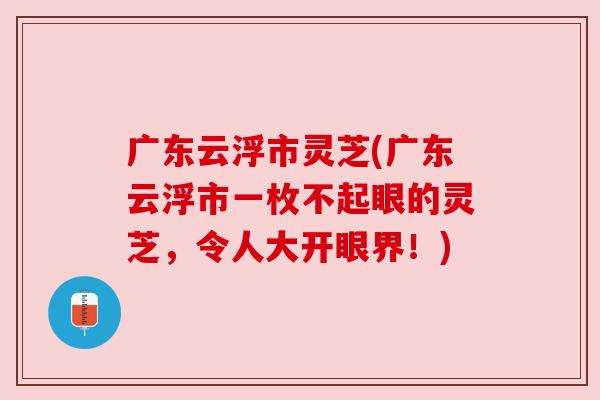 广东云浮市灵芝(广东云浮市一枚不起眼的灵芝，令人大开眼界！)